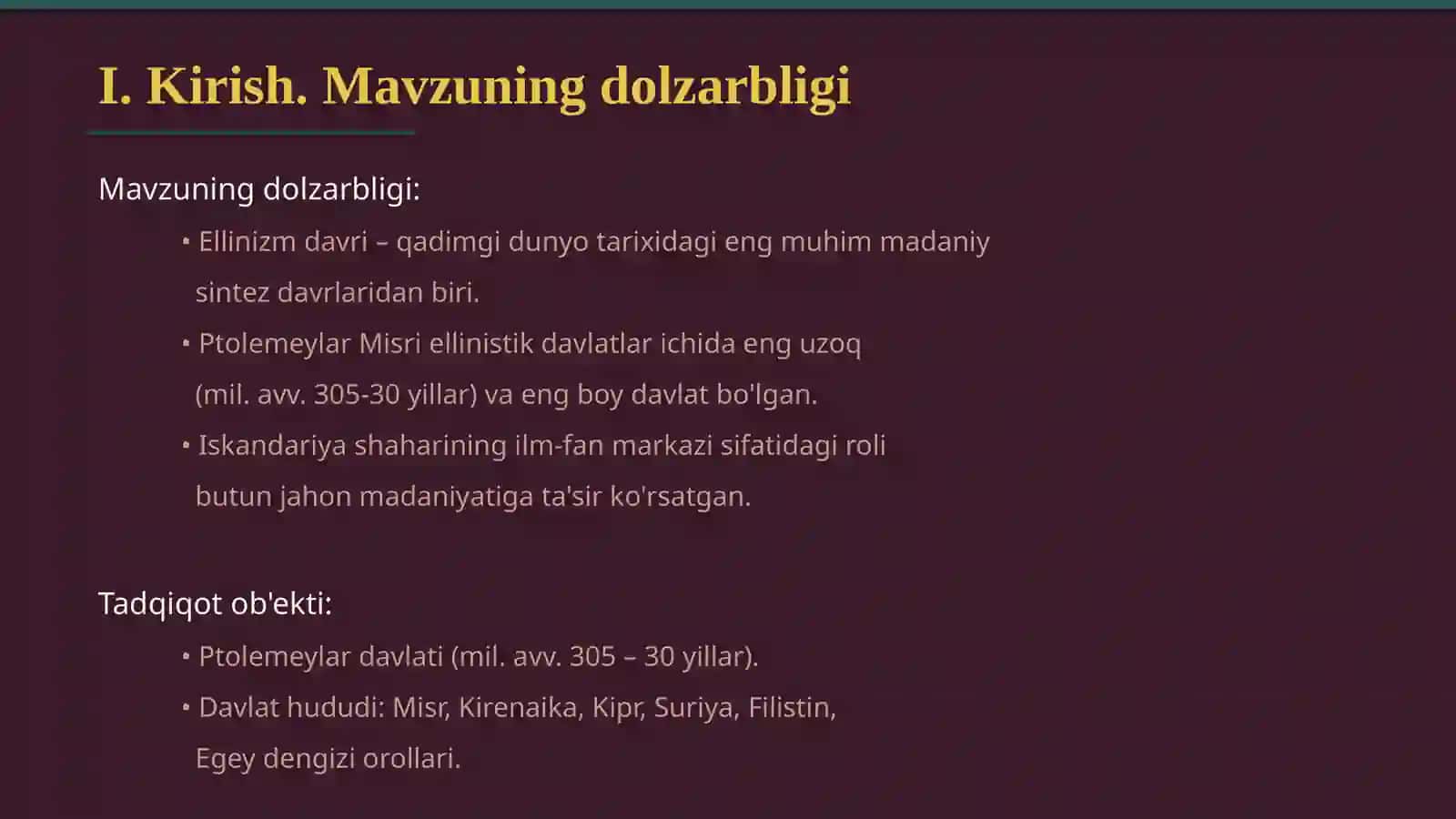 I. Kirish. Mavzuning dolzarbligi

Mavzuning dolzarbligi:

• Ellinizm davri – qadimgi dunyo tarixidagi eng muhim madaniy sintez davrlaridan biri.

• Ptolemeylar Misri ellinistik davlatlar ichida eng uzoq (mil. avv. 305-30 yillar) va eng boy davlat bo'lgan.

• Iskandariya shaharining ilm-fan markazi sifatidagi roli butun jahon madaniyatiga ta'sir ko'rsatgan.

Tadqiqot ob'ekti:

• Ptolemeylar davlati (mil. avv. 305 – 30 yillar).

• Davlat hududi: Misr, Kirenaika, Kipr, Suriya, Filistin, Egey dengizi orollari.